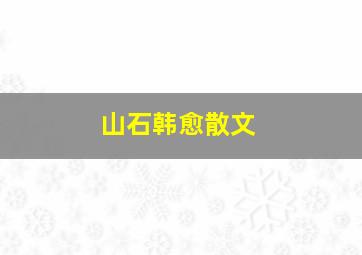 山石韩愈散文